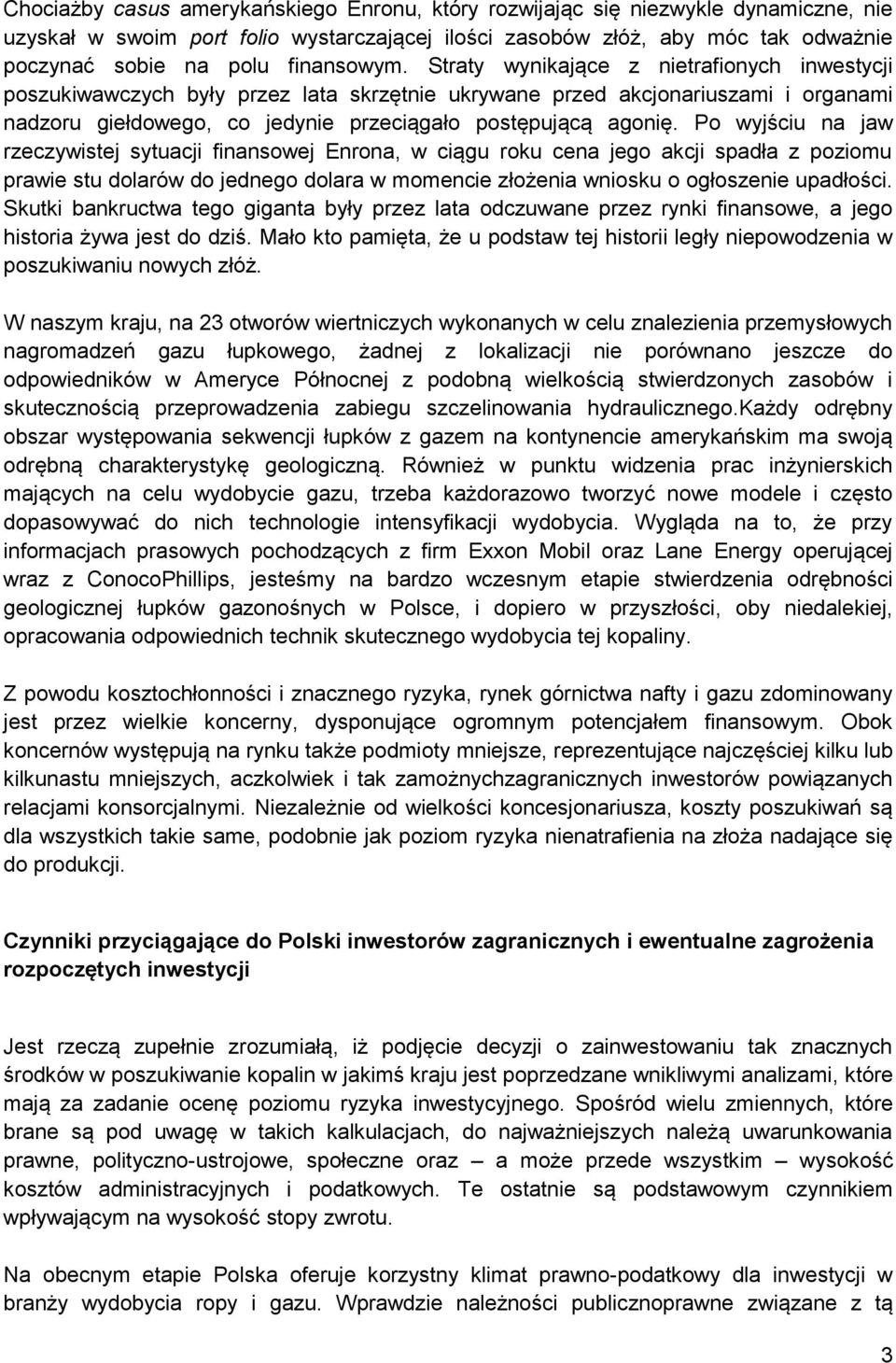 Chociażby casus amerykańskiego Enronu, który rozwijając się niezwykle dynamiczne, nie uzyskał w swoim port folio wystarczającej ilości zasobów złóż, aby móc tak odważnie poczynać sobie na polu finansowym. Straty wynikające z nietrafionych inwestycji poszukiwawczych były przez lata skrzętnie ukrywane przed akcjonariuszami i organami nadzoru giełdowego, co jedynie przeciągało postępującą agonię. Po wyjściu na jaw rzeczywistej sytuacji finansowej Enrona, w ciągu roku cena jego akcji spadła z poziomu prawie stu dolarów do jednego dolara w momencie złożenia wniosku o ogłoszenie upadłości. Skutki bankructwa tego giganta były przez lata odczuwane przez rynki finansowe, a jego historia żywa jest do dziś. Mało kto pamięta, że u podstaw tej historii legły niepowodzenia w poszukiwaniu nowych złóż.

W naszym kraju, na 23 otworów wiertniczych wykonanych w celu znalezienia przemysłowych nagromadzeń gazu łupkowego, żadnej z lokalizacji nie porównano jeszcze do odpowiedników w Ameryce Północnej z podobną wielkością stwierdzonych zasobów i skutecznością przeprowadzenia zabiegu szczelinowania hydraulicznego.Każdy odrębny obszar występowania sekwencji łupków z gazem na kontynencie amerykańskim ma swoją odrębną charakterystykę geologiczną. Również w punktu widzenia prac inżynierskich mających na celu wydobycie gazu, trzeba każdorazowo tworzyć nowe modele i często dopasowywać do nich technologie intensyfikacji wydobycia. Wygląda na to, że przy informacjach prasowych pochodzących z firm Exxon Mobil oraz Lane Energy operującej wraz z ConocoPhillips, jesteśmy na bardzo wczesnym etapie stwierdzenia odrębności geologicznej łupków gazonośnych w Polsce, i dopiero w przyszłości, oby niedalekiej, opracowania odpowiednich technik skutecznego wydobycia tej kopaliny.

Z powodu kosztochłonności i znacznego ryzyka, rynek górnictwa nafty i gazu zdominowany jest przez wielkie koncerny, dysponujące ogromnym potencjałem finansowym. Obok koncernów występują na rynku także podmioty mniejsze, reprezentujące najczęściej kilku lub kilkunastu mniejszych, aczkolwiek i tak zamożnychzagranicznych inwestorów powiązanych relacjami konsorcjalnymi. Niezależnie od wielkości koncesjonariusza, koszty poszukiwań są dla wszystkich takie same, podobnie jak poziom ryzyka nienatrafienia na złoża nadające się do produkcji.

Czynniki przyciągające do Polski inwestorów zagranicznych i ewentualne zagrożenia rozpoczętych inwestycji

Jest rzeczą zupełnie zrozumiałą, iż podjęcie decyzji o zainwestowaniu tak znacznych środków w poszukiwanie kopalin w jakimś kraju jest poprzedzane wnikliwymi analizami, które mają za zadanie ocenę poziomu ryzyka inwestycyjnego. Spośród wielu zmiennych, które brane są pod uwagę w takich kalkulacjach, do najważniejszych należą uwarunkowania prawne, polityczno-ustrojowe, społeczne oraz – a może przede wszystkim – wysokość kosztów administracyjnych i podatkowych. Te ostatnie są podstawowym czynnikiem wpływającym na wysokość stopy zwrotu.

Na obecnym etapie Polska oferuje korzystny klimat prawno-podatkowy dla inwestycji w branży wydobycia ropy i gazu. Wprawdzie należności publicznoprawne związane z tą

3